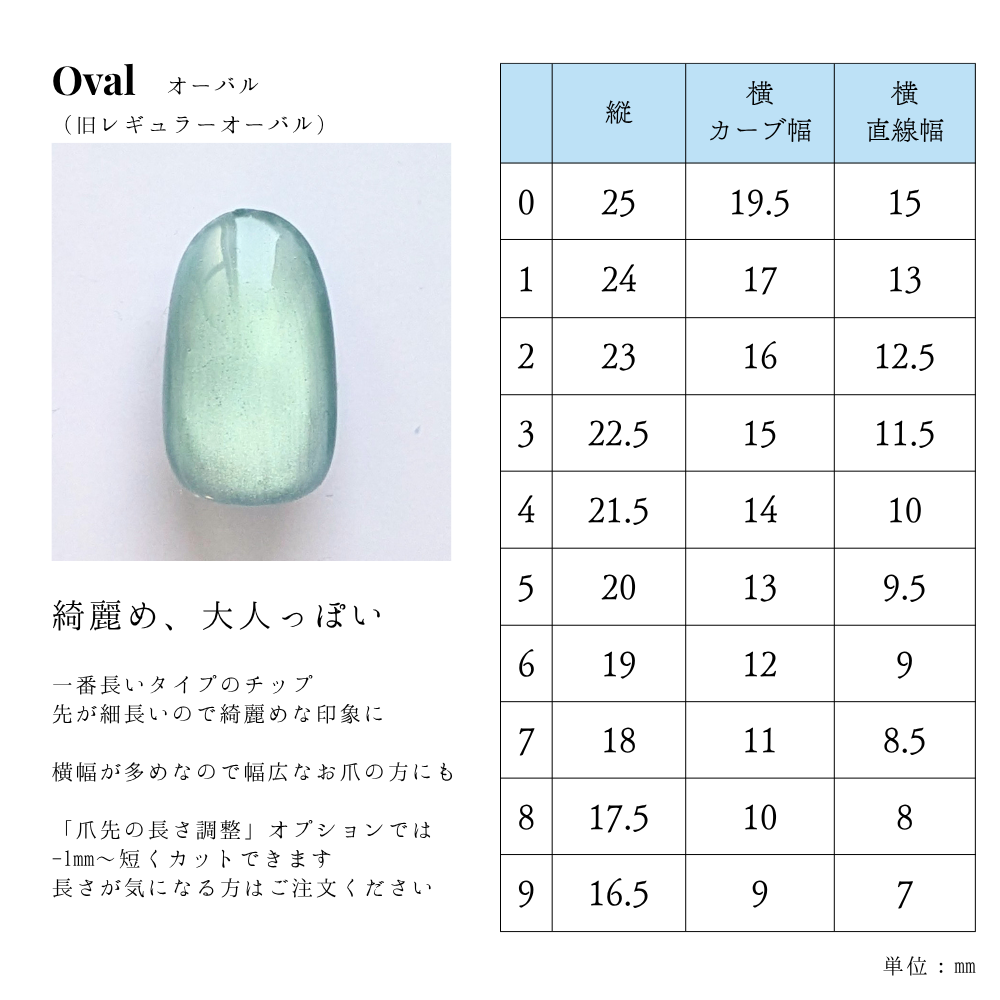 Oval オーバル
（旧レギュラーオーバル）

綺麗め、大人っぽい

一番長いタイプのチップ
先が細長いので綺麗めな印象に

横幅が多めなので幅広なお爪の方にも

「爪先の長さ調整」オプションでは
-1mm〜短くカットできます
長さが気になる方はご注文ください

| | 縦 | 横 カーブ幅 | 横 直線幅 |
|---|---|---|---|
| 0 | 25 | 19.5 | 15 |
| 1 | 24 | 17 | 13 |
| 2 | 23 | 16 | 12.5 |
| 3 | 22.5 | 15 | 11.5 |
| 4 | 21.5 | 14 | 10 |
| 5 | 20 | 13 | 9.5 |
| 6 | 19 | 12 | 9 |
| 7 | 18 | 11 | 8.5 |
| 8 | 17.5 | 10 | 8 |
| 9 | 16.5 | 9 | 7 |

単位：mm